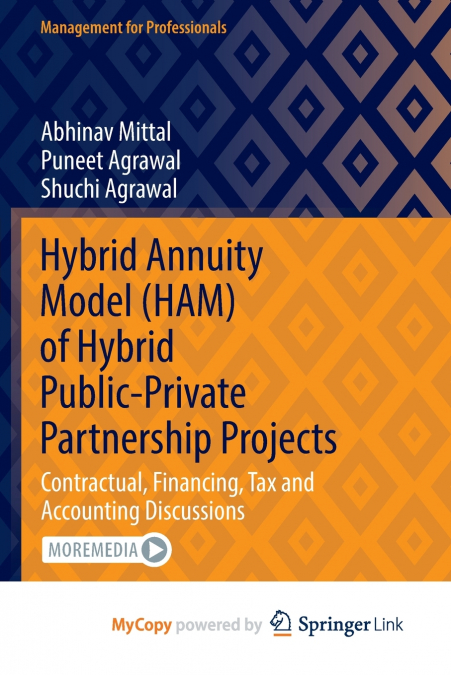 Management for Professionals

Abhinav Mittal
Puneet Agrawal
Shuchi Agrawal

Hybrid Annuity Model (HAM) of Hybrid Public-Private Partnership Projects

Contractual, Financing, Tax and Accounting Discussions

MOREMEDIA

MyCopy powered by Springer Link